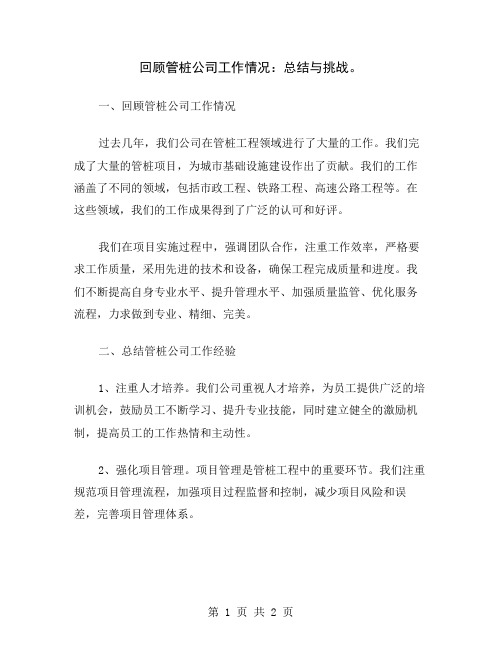 回顾管桩公司工作情况：总结与挑战。

一、回顾管桩公司工作情况

过去几年，我们公司在管桩工程领域进行了大量的工作。我们完成了大量的管桩项目，为城市基础设施建设作出了贡献。我们的工作涵盖了不同的领域，包括市政工程、铁路工程、高速公路工程等。在这些领域，我们的工作成果得到了广泛的认可和好评。

我们在项目实施过程中，强调团队合作，注重工作效率，严格要求工作质量，采用先进的技术和设备，确保工程完成质量和进度。我们不断提高自身专业水平、提升管理水平、加强质量监管、优化服务流程，力求做到专业、精细、完美。

二、总结管桩公司工作经验

1、注重人才培养。我们公司重视人才培养，为员工提供广泛的培训机会，鼓励员工不断学习、提升专业技能，同时建立健全的激励机制，提高员工的工作热情和主动性。

2、强化项目管理。项目管理是管桩工程中的重要环节。我们注重规范项目管理流程，加强项目过程监督和控制，减少项目风险和误差，完善项目管理体系。

第 1 页 共 2 页